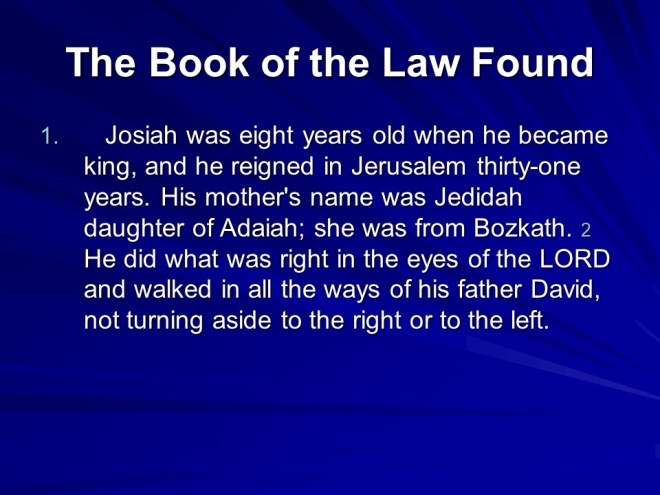 The Book of the Law Found

1. Josiah was eight years old when he became king, and he reigned in Jerusalem thirty-one years. His mother's name was Jedidah daughter of Adaiah; she was from Bozkath. 2 He did what was right in the eyes of the LORD and walked in all the ways of his father David, not turning aside to the right or to the left.